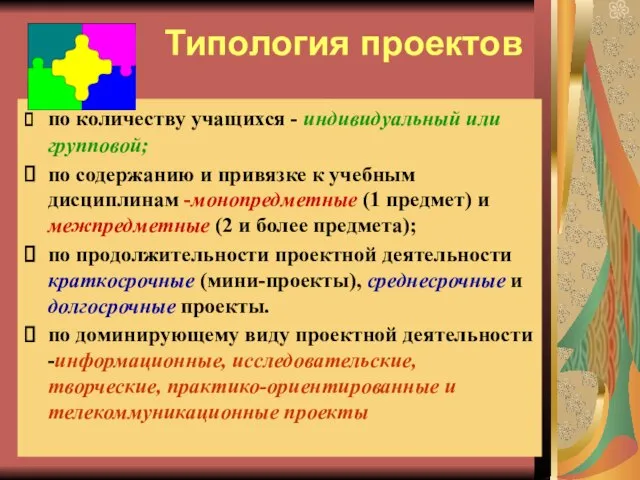 Типология проектов

по количеству учащихся - индивидуальный или групповой;

по содержанию и привязке к учебным дисциплинам -монопредметные (1 предмет) и межпредметные (2 и более предмета);

по продолжительности проектной деятельности краткосрочные (мини-проекты), среднесрочные и долгосрочные проекты.

по доминирующему виду проектной деятельности -информационные, исследовательские, творческие, практико-ориентированные и телекоммуникационные проекты